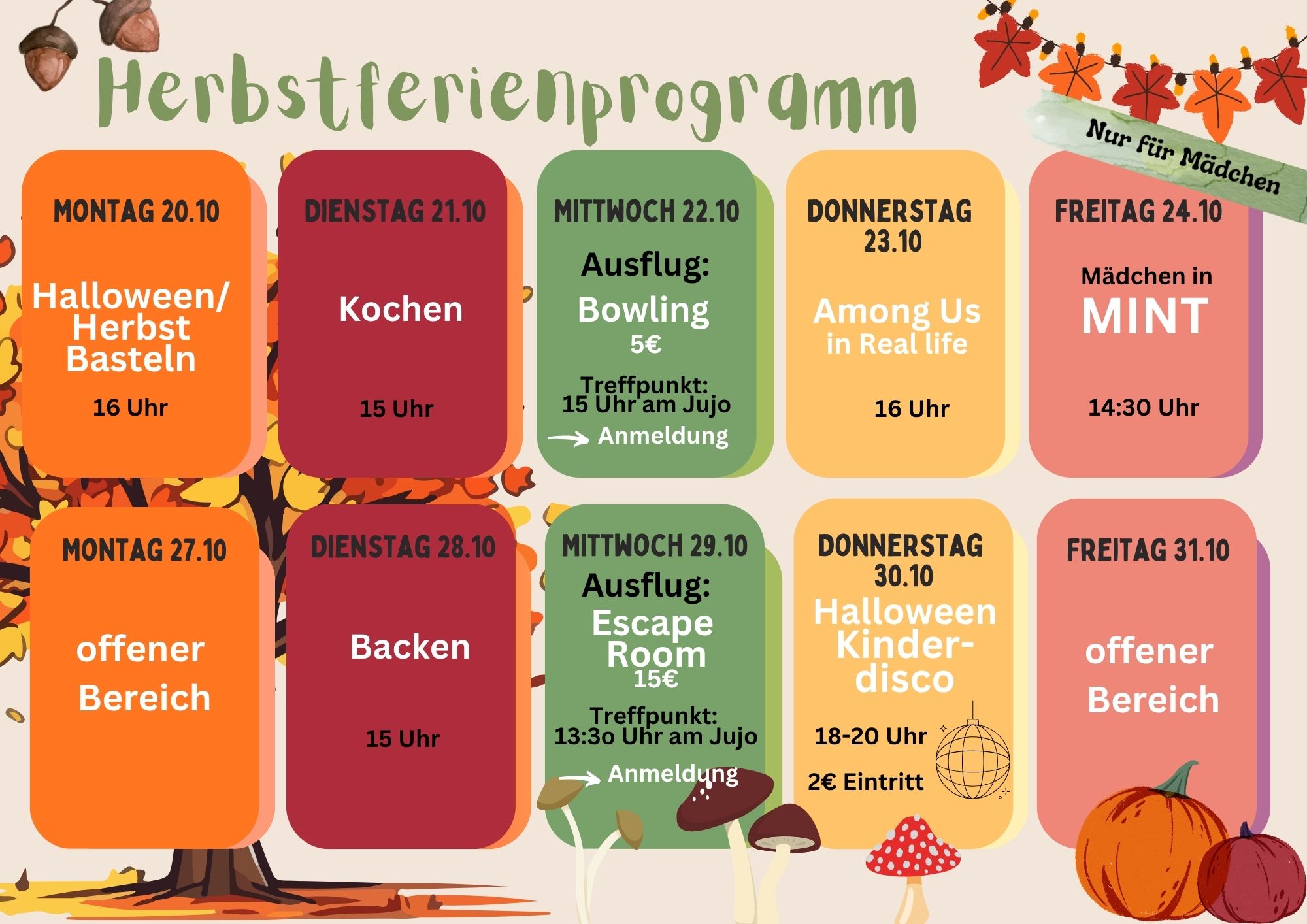 Herbstferienprogramm

Nur für Mädchen

MONTAG 20.10

Halloween/ Herbst Basteln

16 Uhr

DIENSTAG 21.10

Kochen

15 Uhr

MITTWOCH 22.10

Ausflug: Bowling

5€

Treffpunkt: 15 Uhr am Jujo

→ Anmeldung

DONNERSTAG 23.10

Among Us in Real life

16 Uhr

FREITAG 24.10

Mädchen in MINT

14:30 Uhr

MONTAG 27.10

offener Bereich

DIENSTAG 28.10

Backen

15 Uhr

MITTWOCH 29.10

Ausflug: Escape Room

15€

Treffpunkt: 13:3o Uhr am Jujo

→ Anmeldung

DONNERSTAG 30.10

Halloween Kinder-disco

18-20 Uhr

2€ Eintritt

FREITAG 31.10

offener Bereich